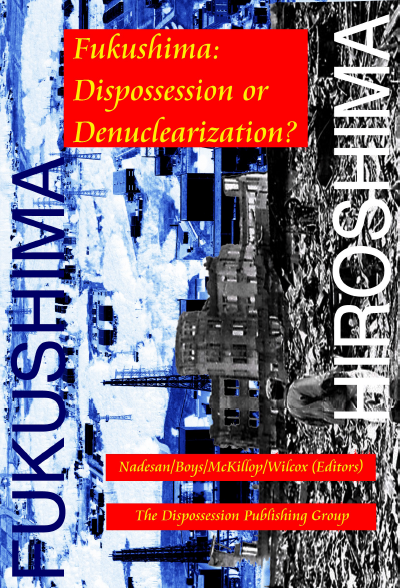 Fukushima: Dispossession or Denuclearization?

FUKUSHIMA

HIROSHIMA

Nadesan/Boys/McKillop/Wilcox (Editors)

The Dispossession Publishing Group